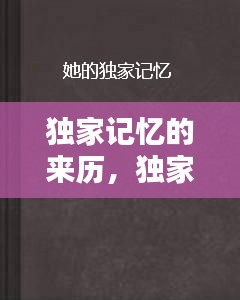 她的独家记忆

独家记忆的来历，独家